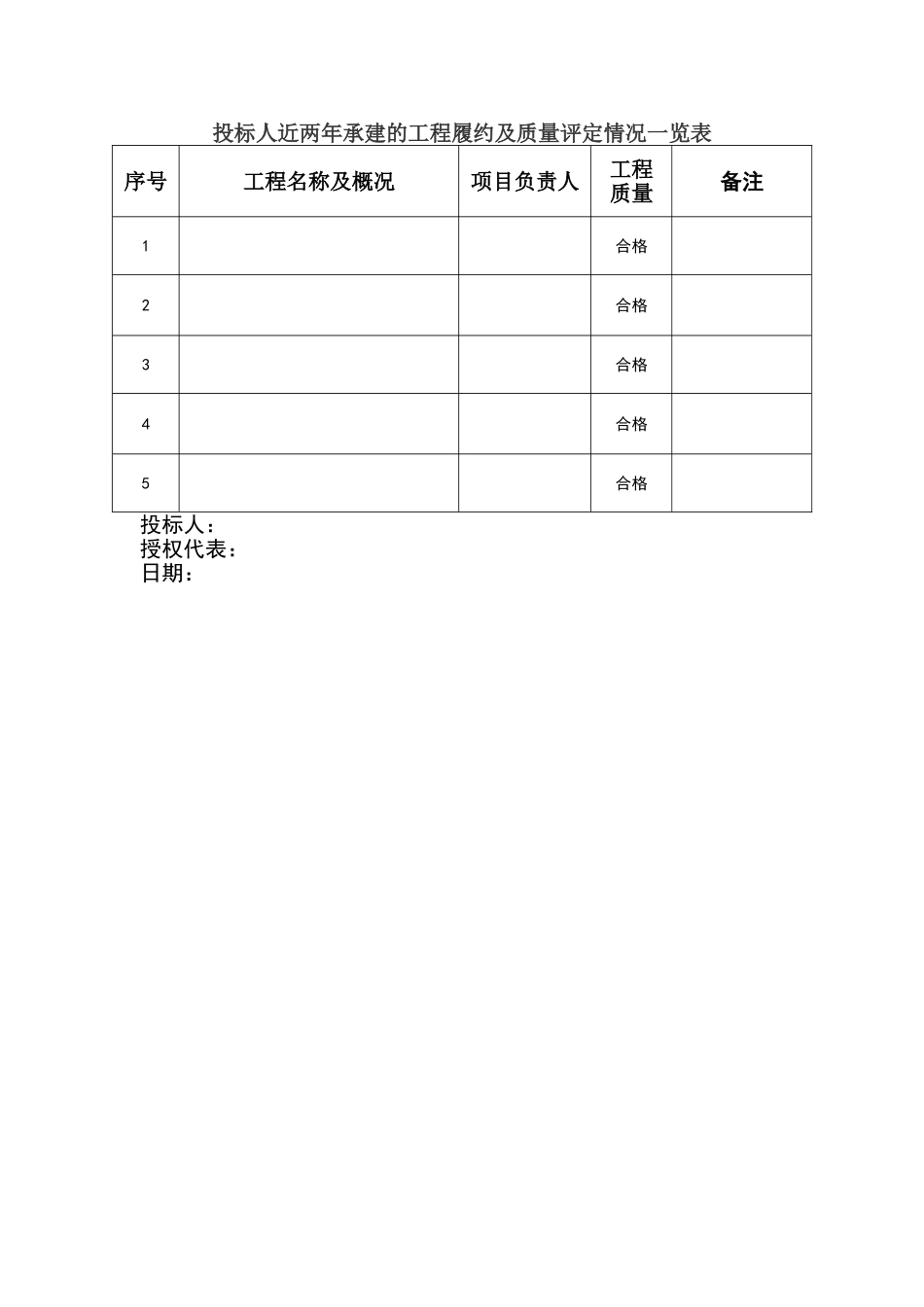 投标人近两年承建的工程履约及质量评定情况一览表

| 序号 | 工程名称及概况 | 项目负责人 | 工程质量 | 备注 |
|---|---|---|---|---|
| 1 | | | 合格 | |
| 2 | | | 合格 | |
| 3 | | | 合格 | |
| 4 | | | 合格 | |
| 5 | | | 合格 | |

投标人：
授权代表：
日期：